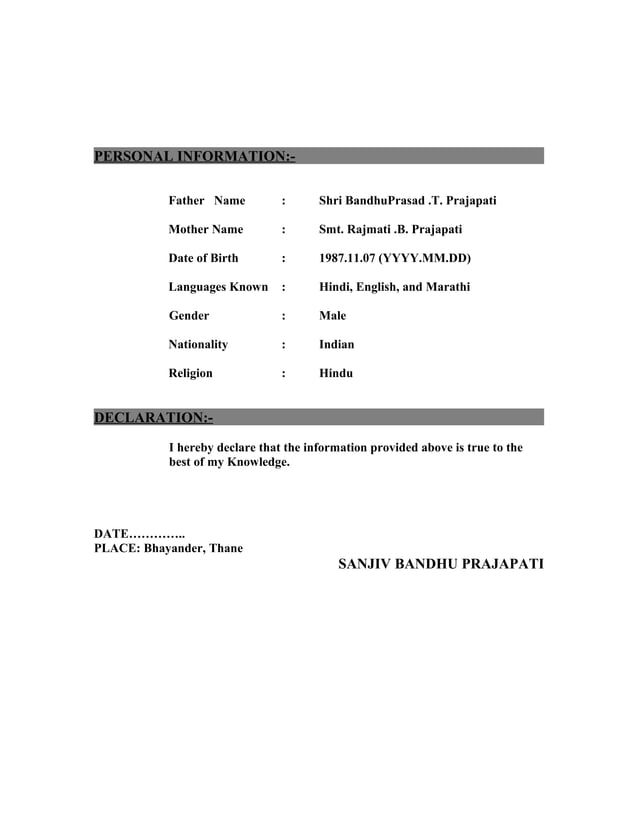 PERSONAL INFORMATION:-

Father Name : Shri BandhuPrasad .T. Prajapati

Mother Name : Smt. Rajmati .B. Prajapati

Date of Birth : 1987.11.07 (YYYY.MM.DD)

Languages Known : Hindi, English, and Marathi

Gender : Male

Nationality : Indian

Religion : Hindu

DECLARATION:-

I hereby declare that the information provided above is true to the best of my Knowledge.

DATE…………..
PLACE: Bhayander, Thane

SANJIV BANDHU PRAJAPATI